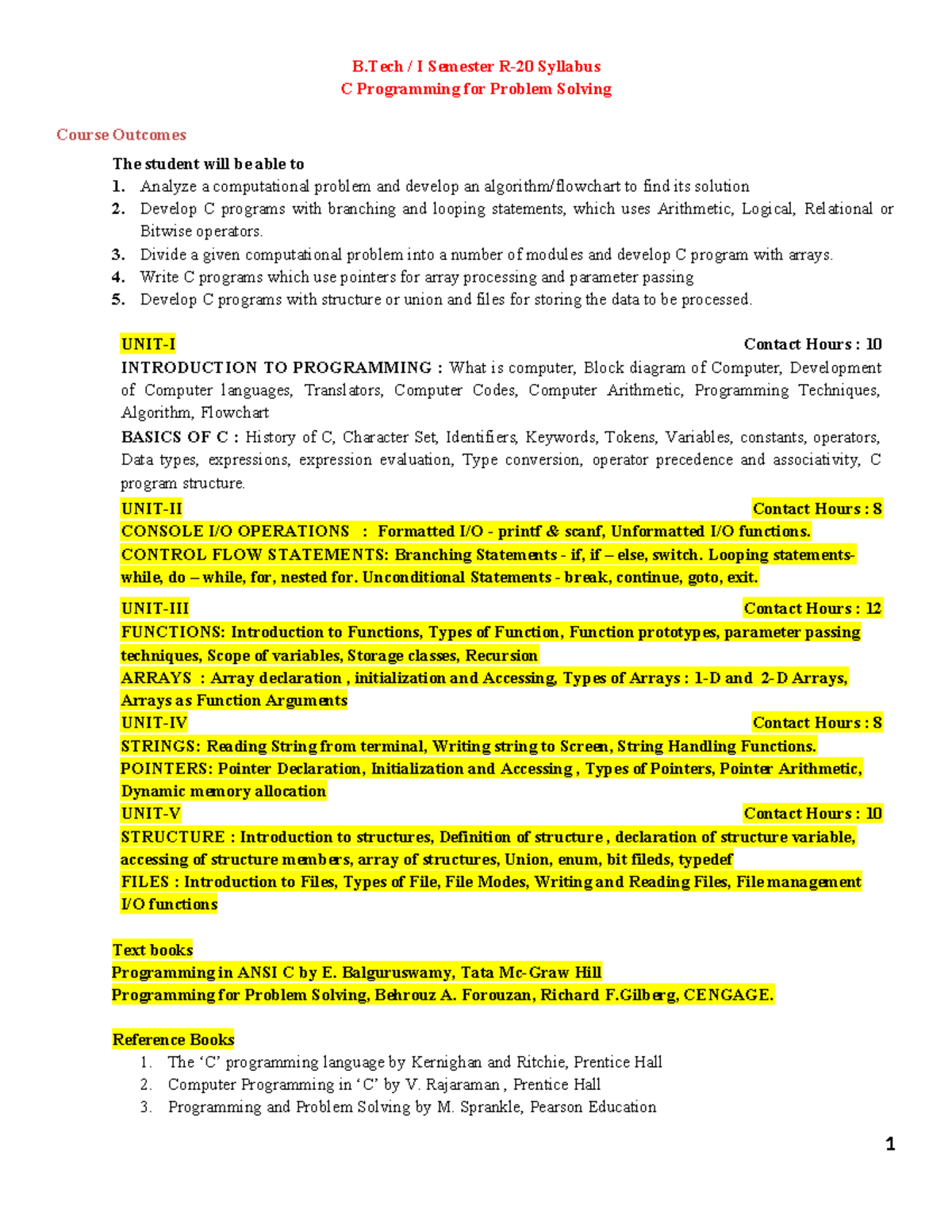 B.Tech / I Semester R-20 Syllabus
C Programming for Problem Solving

Course Outcomes

The student will be able to
1. Analyze a computational problem and develop an algorithm/flowchart to find its solution
2. Develop C programs with branching and looping statements, which uses Arithmetic, Logical, Relational or Bitwise operators.
3. Divide a given computational problem into a number of modules and develop C program with arrays.
4. Write C programs which use pointers for array processing and parameter passing
5. Develop C programs with structure or union and files for storing the data to be processed.

UNIT-I Contact Hours : 10
INTRODUCTION TO PROGRAMMING : What is computer, Block diagram of Computer, Development of Computer languages, Translators, Computer Codes, Computer Arithmetic, Programming Techniques, Algorithm, Flowchart
BASICS OF C : History of C, Character Set, Identifiers, Keywords, Tokens, Variables, constants, operators, Data types, expressions, expression evaluation, Type conversion, operator precedence and associativity, C program structure.
UNIT-II Contact Hours : 8
CONSOLE I/O OPERATIONS : Formatted I/O - printf & scanf, Unformatted I/O functions.
CONTROL FLOW STATEMENTS: Branching Statements - if, if – else, switch. Looping statements- while, do – while, for, nested for. Unconditional Statements - break, continue, goto, exit.
UNIT-III Contact Hours : 12
FUNCTIONS: Introduction to Functions, Types of Function, Function prototypes, parameter passing techniques, Scope of variables, Storage classes, Recursion
ARRAYS : Array declaration , initialization and Accessing, Types of Arrays : 1-D and 2-D Arrays, Arrays as Function Arguments
UNIT-IV Contact Hours : 8
STRINGS: Reading String from terminal, Writing string to Screen, String Handling Functions.
POINTERS: Pointer Declaration, Initialization and Accessing , Types of Pointers, Pointer Arithmetic, Dynamic memory allocation
UNIT-V Contact Hours : 10
STRUCTURE : Introduction to structures, Definition of structure , declaration of structure variable, accessing of structure members, array of structures, Union, enum, bit fileds, typedef
FILES : Introduction to Files, Types of File, File Modes, Writing and Reading Files, File management I/O functions

Text books
Programming in ANSI C by E. Balguruswamy, Tata Mc-Graw Hill
Programming for Problem Solving, Behrouz A. Forouzan, Richard F.Gilberg, CENGAGE.

Reference Books
1. The ‘C’ programming language by Kernighan and Ritchie, Prentice Hall
2. Computer Programming in ‘C’ by V. Rajaraman , Prentice Hall
3. Programming and Problem Solving by M. Sprankle, Pearson Education

1